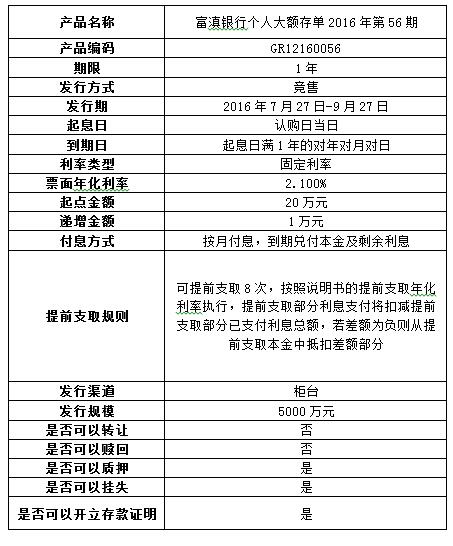 | 产品名称 | 富滇银行个人大额存单 2016 年第 56 期 |
|---|---|
| 产品编码 | GR12160056 |
| 期限 | 1 年 |
| 发行方式 | 竞售 |
| 发行期 | 2016 年 7 月 27 日-9 月 27 日 |
| 起息日 | 认购日当日 |
| 到期日 | 起息日满 1 年的对年对月对日 |
| 利率类型 | 固定利率 |
| 票面年化利率 | 2.100% |
| 起点金额 | 20 万元 |
| 递增金额 | 1 万元 |
| 付息方式 | 按月付息，到期兑付本金及剩余利息 |
| 提前支取规则 | 可提前支取 8 次，按照说明书的提前支取年化利率执行，提前支取部分利息支付将扣减提前支取部分已支付利息总额，若差额为负则从提前支取本金中抵扣差额部分 |
| 发行渠道 | 柜台 |
| 发行规模 | 5000 万元 |
| 是否可以转让 | 否 |
| 是否可以赎回 | 否 |
| 是否可以质押 | 是 |
| 是否可以挂失 | 是 |
| 是否可以开立存款证明 | 是 |